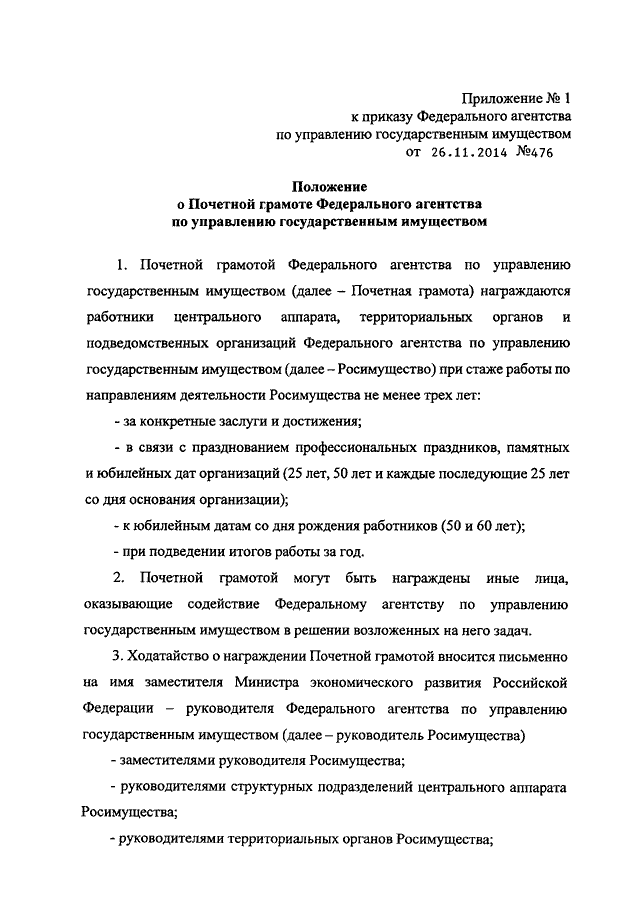 Приложение № 1
к приказу Федерального агентства
по управлению государственным имуществом
от 26.11.2014 №476

Положение
о Почетной грамоте Федерального агентства
по управлению государственным имуществом

1. Почетной грамотой Федерального агентства по управлению государственным имуществом (далее – Почетная грамота) награждаются работники центрального аппарата, территориальных органов и подведомственных организаций Федерального агентства по управлению государственным имуществом (далее – Росимущество) при стаже работы по направлениям деятельности Росимущества не менее трех лет:

- за конкретные заслуги и достижения;

- в связи с празднованием профессиональных праздников, памятных и юбилейных дат организаций (25 лет, 50 лет и каждые последующие 25 лет со дня основания организации);

- к юбилейным датам со дня рождения работников (50 и 60 лет);

- при подведении итогов работы за год.

2. Почетной грамотой могут быть награждены иные лица, оказывающие содействие Федеральному агентству по управлению государственным имуществом в решении возложенных на него задач.

3. Ходатайство о награждении Почетной грамотой вносится письменно на имя заместителя Министра экономического развития Российской Федерации – руководителя Федерального агентства по управлению государственным имуществом (далее – руководитель Росимущества)

- заместителями руководителя Росимущества;

- руководителями структурных подразделений центрального аппарата Росимущества;

- руководителями территориальных органов Росимущества;